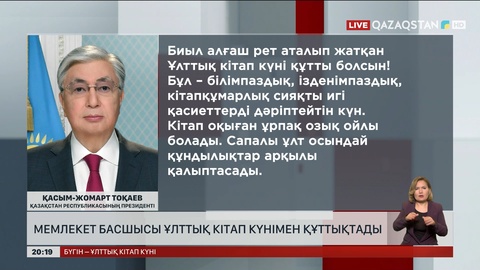 LIVE QAZAQSTAN HD

Биыл алғаш рет аталып жатқан Ұлттық кітап күні құтты болсын! Бұл – білімпаздық, ізденімпаздық, кітапқұмарлық сияқты игі қасиеттерді дәріптейтін күн. Кітап оқыған ұрпақ озық ойлы болады. Сапалы ұлт осындай құндылықтар арқылы қалыптасады.

ҚАСЫМ-ЖОМАРТ ТОҚАЕВ
ҚАЗАҚСТАН РЕСПУБЛИКАСЫНЫҢ ПРЕЗИДЕНТІ

МЕМЛЕКЕТ БАСШЫСЫ ҰЛТТЫҚ КІТАП КҮНІМЕН ҚҰТТЫҚТАДЫ

20:19 БҮГІН – ҰЛТТЫҚ КІТАП КҮНІ